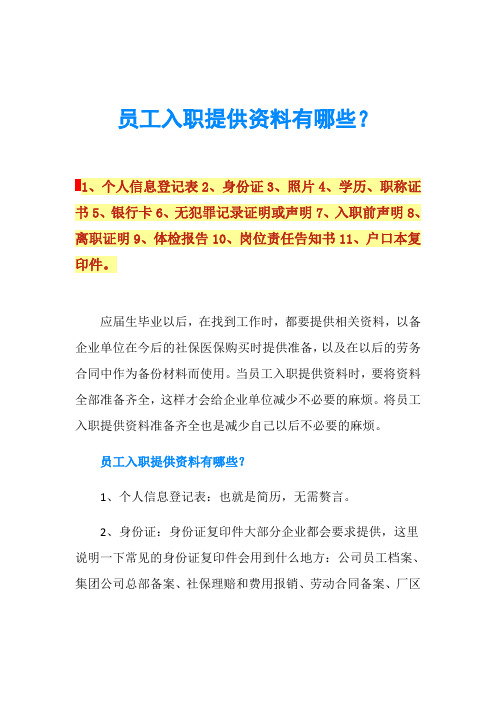 员工入职提供资料有哪些？

1、个人信息登记表 2、身份证 3、照片 4、学历、职称证书 5、银行卡 6、无犯罪记录证明或声明 7、入职前声明 8、离职证明 9、体检报告 10、岗位责任告知书 11、户口本复印件。

应届生毕业以后，在找到工作时，都要提供相关资料，以备企业单位在今后的社保医保购买时提供准备，以及在以后的劳务合同中作为备份材料而使用。当员工入职提供资料时，要将资料全部准备齐全，这样才会给企业单位减少不必要的麻烦。将员工入职提供资料准备齐全也是减少自己以后不必要的麻烦。

员工入职提供资料有哪些？

1、个人信息登记表：也就是简历，无需赘言。

2、身份证：身份证复印件大部分企业都会要求提供，这里说明一下常见的身份证复印件会用到什么地方：公司员工档案、集团公司总部备案、社保理赔和费用报销、劳动合同备案、厂区